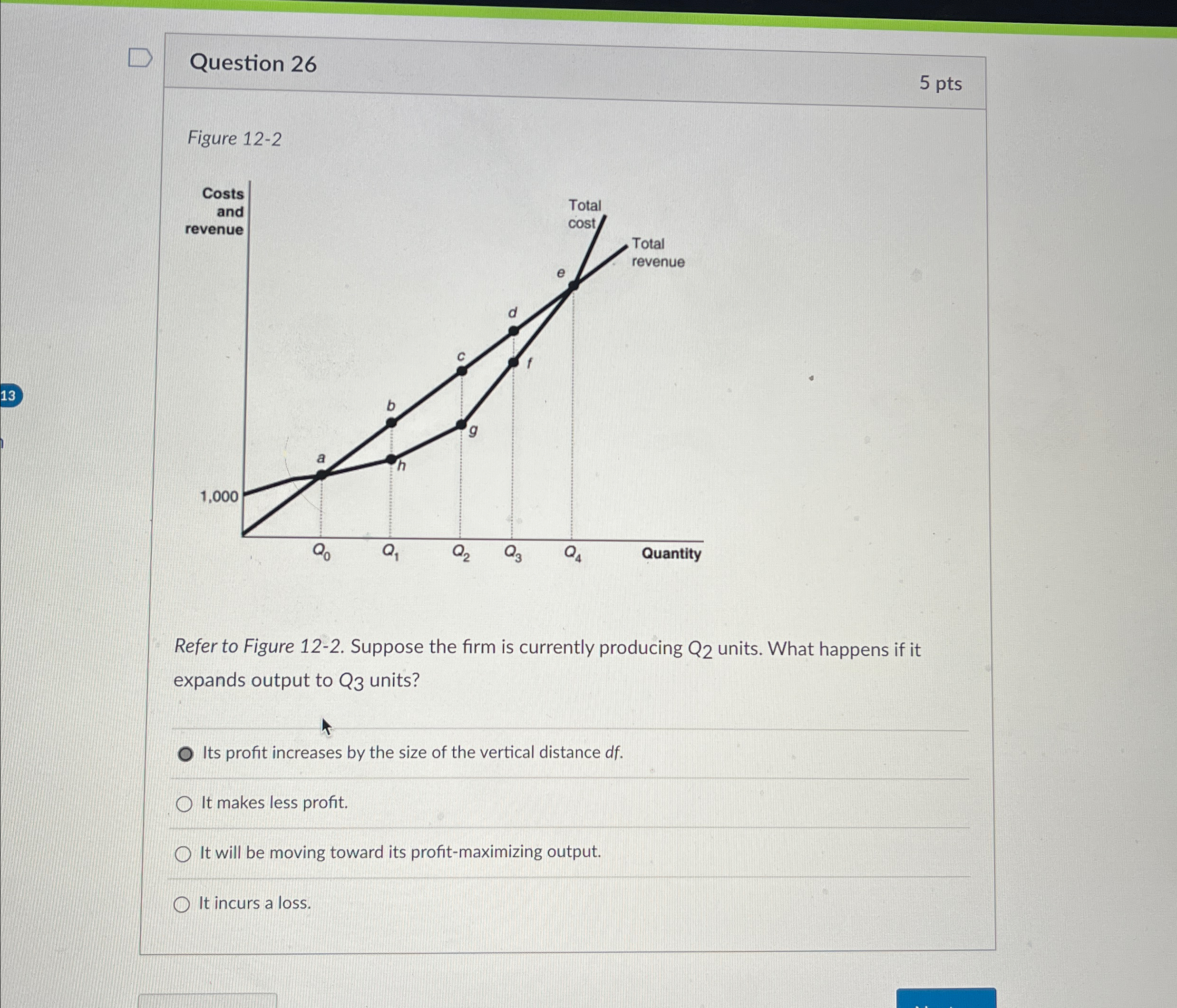 13

Question 26

5 pts

Figure 12-2

Costs and revenue

Total cost

Total revenue

e

d

c

f

b

g

a

h

1,000

$Q_0$

$Q_1$

$Q_2$

$Q_3$

$Q_4$

Quantity

Refer to Figure 12-2. Suppose the firm is currently producing $Q_2$ units. What happens if it expands output to $Q_3$ units?

Its profit increases by the size of the vertical distance df.

It makes less profit.

It will be moving toward its profit-maximizing output.

It incurs a loss.